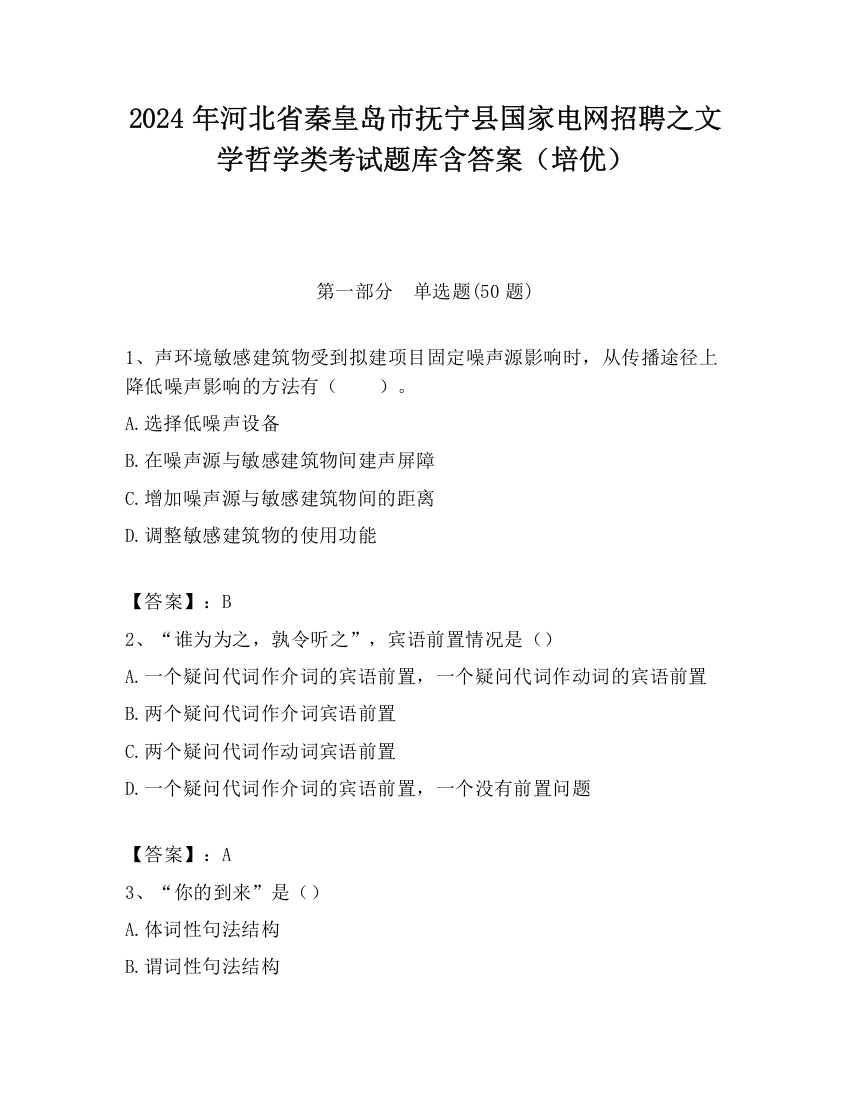 2024 年河北省秦皇岛市抚宁县国家电网招聘之文学哲学类考试题库含答案（培优）

第一部分　单选题(50 题)

1、声环境敏感建筑物受到拟建项目固定噪声源影响时，从传播途径上降低噪声影响的方法有（　　）。

A.选择低噪声设备

B.在噪声源与敏感建筑物间建声屏障

C.增加噪声源与敏感建筑物间的距离

D.调整敏感建筑物的使用功能

【答案】：B

2、“谁为为之，孰令听之”，宾语前置情况是（）

A.一个疑问代词作介词的宾语前置，一个疑问代词作动词的宾语前置

B.两个疑问代词作介词宾语前置

C.两个疑问代词作动词宾语前置

D.一个疑问代词作介词的宾语前置，一个没有前置问题

【答案】：A

3、“你的到来”是（）

A.体词性句法结构

B.谓词性句法结构